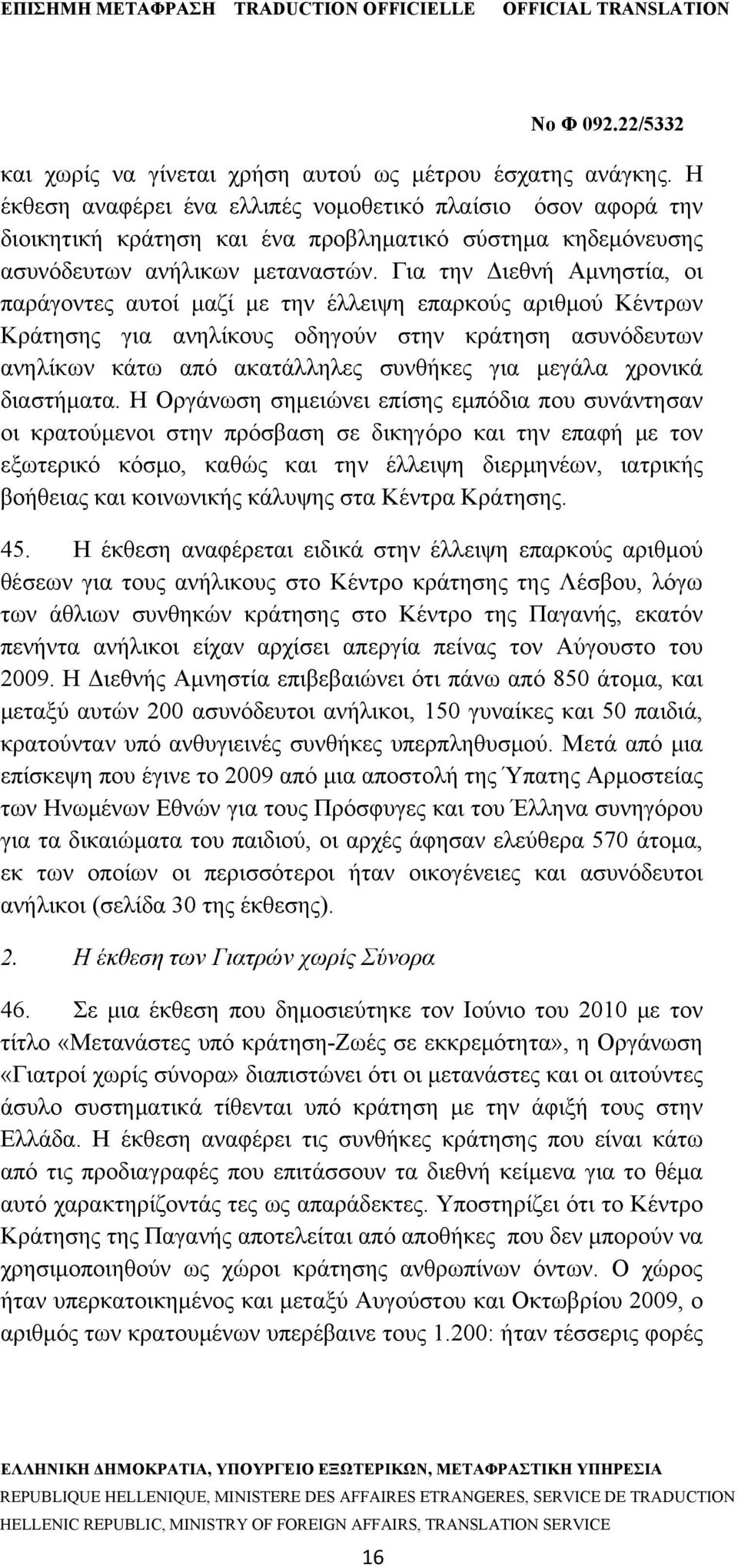 ΕΠΙΣΗΜΗ ΜΕΤΑΦΡΑΣΗ TRADUCTION OFFICIELLE OFFICIAL TRANSLATION

Νο Φ 092.22/5332

και χωρίς να γίνεται χρήση αυτού ως μέτρου έσχατης ανάγκης. Η έκθεση αναφέρει ένα ελλιπές νομοθετικό πλαίσιο όσον αφορά την διοικητική κράτηση και ένα προβληματικό σύστημα κηδεμόνευσης ασυνόδευτων ανήλικων μεταναστών. Για την Διεθνή Αμνηστία, οι παράγοντες αυτοί μαζί με την έλλειψη επαρκούς αριθμού Κέντρων Κράτησης για ανηλίκους οδηγούν στην κράτηση ασυνόδευτων ανηλίκων κάτω από ακατάλληλες συνθήκες για μεγάλα χρονικά διαστήματα. Η Οργάνωση σημειώνει επίσης εμπόδια που συνάντησαν οι κρατούμενοι στην πρόσβαση σε δικηγόρο και την επαφή με τον εξωτερικό κόσμο, καθώς και την έλλειψη διερμηνέων, ιατρικής βοήθειας και κοινωνικής κάλυψης στα Κέντρα Κράτησης.

45. Η έκθεση αναφέρεται ειδικά στην έλλειψη επαρκούς αριθμού θέσεων για τους ανήλικους στο Κέντρο κράτησης της Λέσβου, λόγω των άθλιων συνθηκών κράτησης στο Κέντρο της Παγανής, εκατόν πενήντα ανήλικοι είχαν αρχίσει απεργία πείνας τον Αύγουστο του 2009. Η Διεθνής Αμνηστία επιβεβαιώνει ότι πάνω από 850 άτομα, και μεταξύ αυτών 200 ασυνόδευτοι ανήλικοι, 150 γυναίκες και 50 παιδιά, κρατούνταν υπό ανθυγιεινές συνθήκες υπερπληθυσμού. Μετά από μια επίσκεψη που έγινε το 2009 από μια αποστολή της Ύπατης Αρμοστείας των Ηνωμένων Εθνών για τους Πρόσφυγες και του Έλληνα συνηγόρου για τα δικαιώματα του παιδιού, οι αρχές άφησαν ελεύθερα 570 άτομα, εκ των οποίων οι περισσότεροι ήταν οικογένειες και ασυνόδευτοι ανήλικοι (σελίδα 30 της έκθεσης).

2. Η έκθεση των Γιατρών χωρίς Σύνορα

46. Σε μια έκθεση που δημοσιεύτηκε τον Ιούνιο του 2010 με τον τίτλο «Μετανάστες υπό κράτηση-Ζωές σε εκκρεμότητα», η Οργάνωση «Γιατροί χωρίς σύνορα» διαπιστώνει ότι οι μετανάστες και οι αιτούντες άσυλο συστηματικά τίθενται υπό κράτηση με την άφιξή τους στην Ελλάδα. Η έκθεση αναφέρει τις συνθήκες κράτησης που είναι κάτω από τις προδιαγραφές που επιτάσσουν τα διεθνή κείμενα για το θέμα αυτό χαρακτηρίζοντάς τες ως απαράδεκτες. Υποστηρίζει ότι το Κέντρο Κράτησης της Παγανής αποτελείται από αποθήκες που δεν μπορούν να χρησιμοποιηθούν ως χώροι κράτησης ανθρωπίνων όντων. Ο χώρος ήταν υπερκατοικημένος και μεταξύ Αυγούστου και Οκτωβρίου 2009, ο αριθμός των κρατουμένων υπερέβαινε τους 1.200: ήταν τέσσερις φορές

ΕΛΛΗΝΙΚΗ ΔΗΜΟΚΡΑΤΙΑ, ΥΠΟΥΡΓΕΙΟ ΕΞΩΤΕΡΙΚΩΝ, ΜΕΤΑΦΡΑΣΤΙΚΗ ΥΠΗΡΕΣΙΑ
REPUBLIQUE HELLENIQUE, MINISTERE DES AFFAIRES ETRANGERES, SERVICE DE TRADUCTION
HELLENIC REPUBLIC, MINISTRY OF FOREIGN AFFAIRS, TRANSLATION SERVICE

16